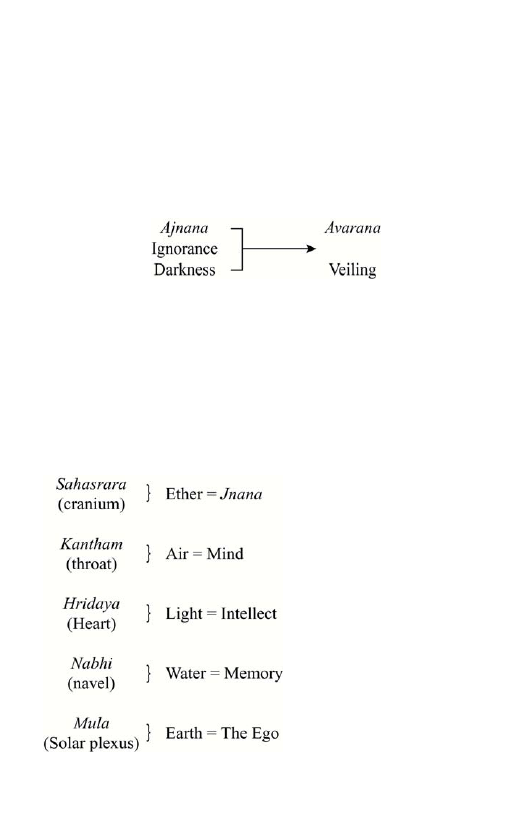 Ajnana
Ignorance
Darkness

Avarana

Veiling

Sahasrara (cranium) } Ether = Jnana

Kantham (throat) } Air = Mind

Hridaya (Heart) } Light = Intellect

Nabhi (navel) } Water = Memory

Mula (Solar plexus) } Earth = The Ego